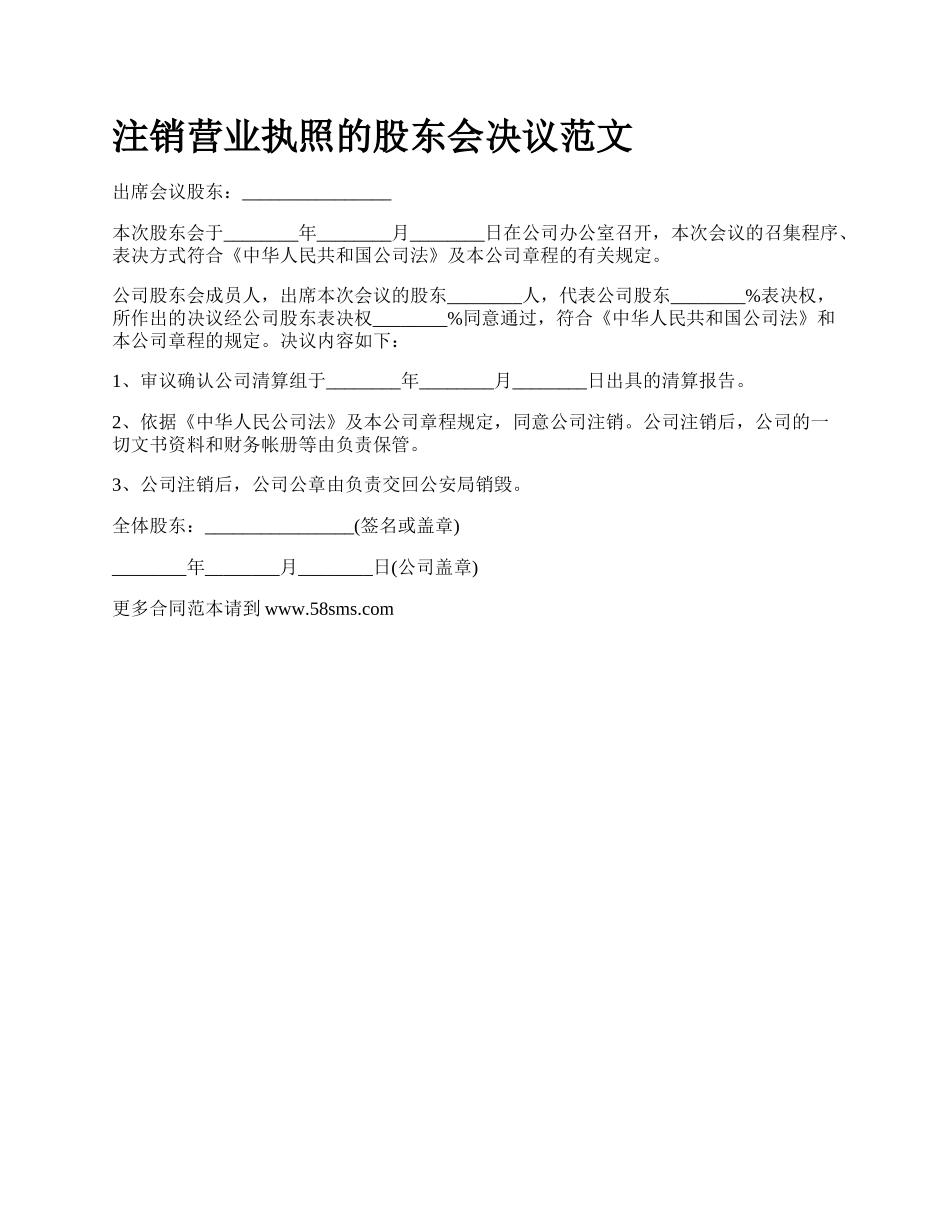 注销营业执照的股东会决议范文

出席会议股东：________________

本次股东会于________年________月________日在公司办公室召开，本次会议的召集程序、表决方式符合《中华人民共和国公司法》及本公司章程的有关规定。

公司股东会成员人，出席本次会议的股东________人，代表公司股东________%表决权，所作出的决议经公司股东表决权________%同意通过，符合《中华人民共和国公司法》和本公司章程的规定。决议内容如下：

1、审议确认公司清算组于________年________月________日出具的清算报告。

2、依据《中华人民公司法》及本公司章程规定，同意公司注销。公司注销后，公司的一切文书资料和财务帐册等由负责保管。

3、公司注销后，公司公章由负责交回公安局销毁。

全体股东：________________(签名或盖章)

________年________月________日(公司盖章)

更多合同范本请到 www.58sms.com